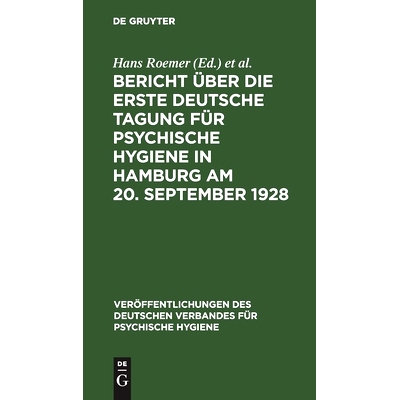 DE GRUYTER

Hans Roemer (Ed.) et al.

BERICHT ÜBER DIE ERSTE DEUTSCHE TAGUNG FÜR PSYCHISCHE HYGIENE IN HAMBURG AM 20. SEPTEMBER 1928

VERÖFFENTLICHUNGEN DES DEUTSCHEN VERBANDES FÜR PSYCHISCHE HYGIENE

DE
G